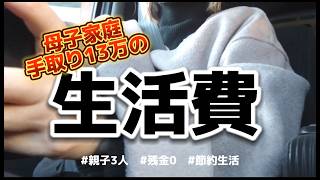 母子家庭
手取り13万の

生活費

#親子3人　#残金0　#節約生活